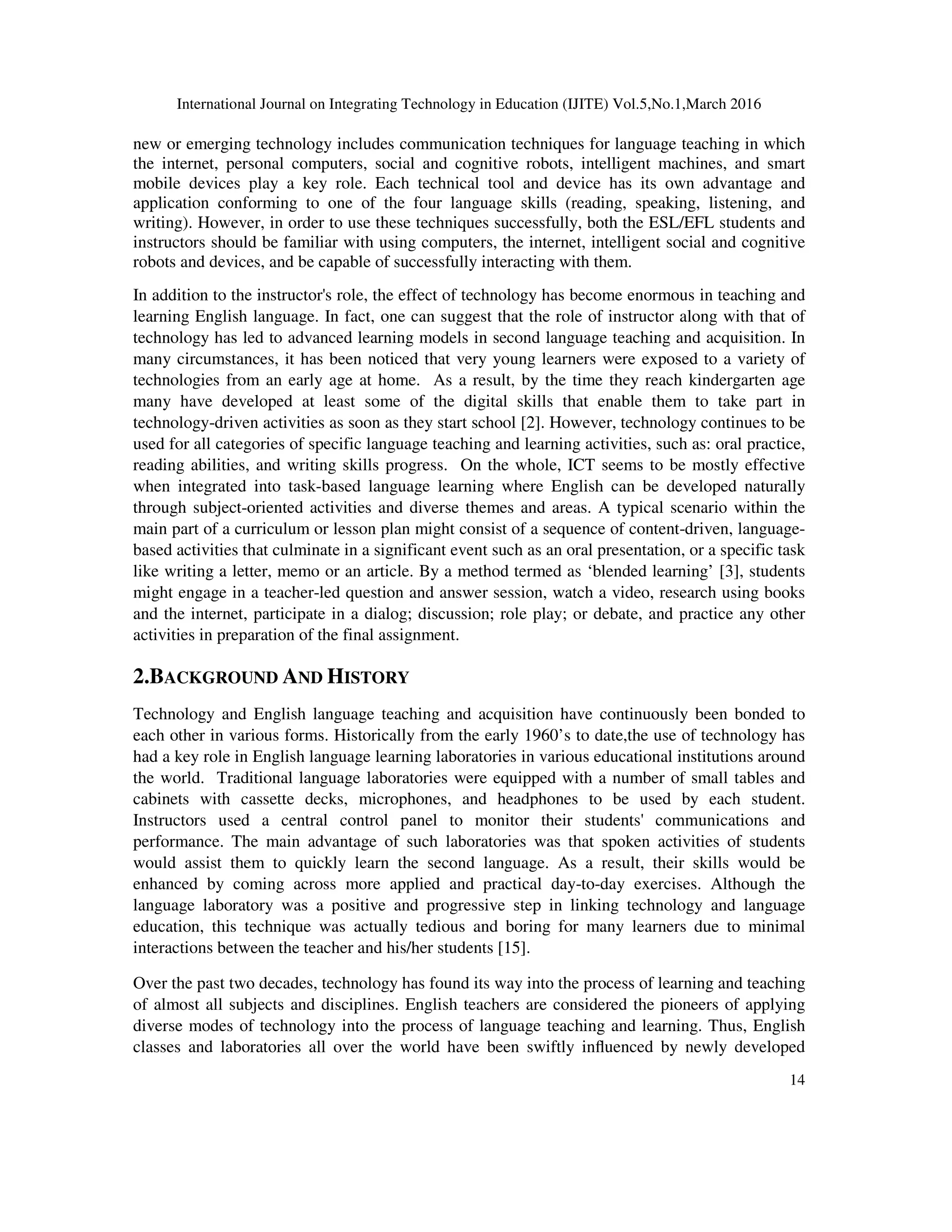 International Journal on Integrating Technology in Education (IJITE) Vol.5,No.1,March 2016

new or emerging technology includes communication techniques for language teaching in which the internet, personal computers, social and cognitive robots, intelligent machines, and smart mobile devices play a key role. Each technical tool and device has its own advantage and application conforming to one of the four language skills (reading, speaking, listening, and writing). However, in order to use these techniques successfully, both the ESL/EFL students and instructors should be familiar with using computers, the internet, intelligent social and cognitive robots and devices, and be capable of successfully interacting with them.

In addition to the instructor's role, the effect of technology has become enormous in teaching and learning English language. In fact, one can suggest that the role of instructor along with that of technology has led to advanced learning models in second language teaching and acquisition. In many circumstances, it has been noticed that very young learners were exposed to a variety of technologies from an early age at home. As a result, by the time they reach kindergarten age many have developed at least some of the digital skills that enable them to take part in technology-driven activities as soon as they start school [2]. However, technology continues to be used for all categories of specific language teaching and learning activities, such as: oral practice, reading abilities, and writing skills progress. On the whole, ICT seems to be mostly effective when integrated into task-based language learning where English can be developed naturally through subject-oriented activities and diverse themes and areas. A typical scenario within the main part of a curriculum or lesson plan might consist of a sequence of content-driven, language-based activities that culminate in a significant event such as an oral presentation, or a specific task like writing a letter, memo or an article. By a method termed as ‘blended learning’ [3], students might engage in a teacher-led question and answer session, watch a video, research using books and the internet, participate in a dialog; discussion; role play; or debate, and practice any other activities in preparation of the final assignment.

2.BACKGROUND AND HISTORY

Technology and English language teaching and acquisition have continuously been bonded to each other in various forms. Historically from the early 1960’s to date,the use of technology has had a key role in English language learning laboratories in various educational institutions around the world. Traditional language laboratories were equipped with a number of small tables and cabinets with cassette decks, microphones, and headphones to be used by each student. Instructors used a central control panel to monitor their students' communications and performance. The main advantage of such laboratories was that spoken activities of students would assist them to quickly learn the second language. As a result, their skills would be enhanced by coming across more applied and practical day-to-day exercises. Although the language laboratory was a positive and progressive step in linking technology and language education, this technique was actually tedious and boring for many learners due to minimal interactions between the teacher and his/her students [15].

Over the past two decades, technology has found its way into the process of learning and teaching of almost all subjects and disciplines. English teachers are considered the pioneers of applying diverse modes of technology into the process of language teaching and learning. Thus, English classes and laboratories all over the world have been swiftly influenced by newly developed

14